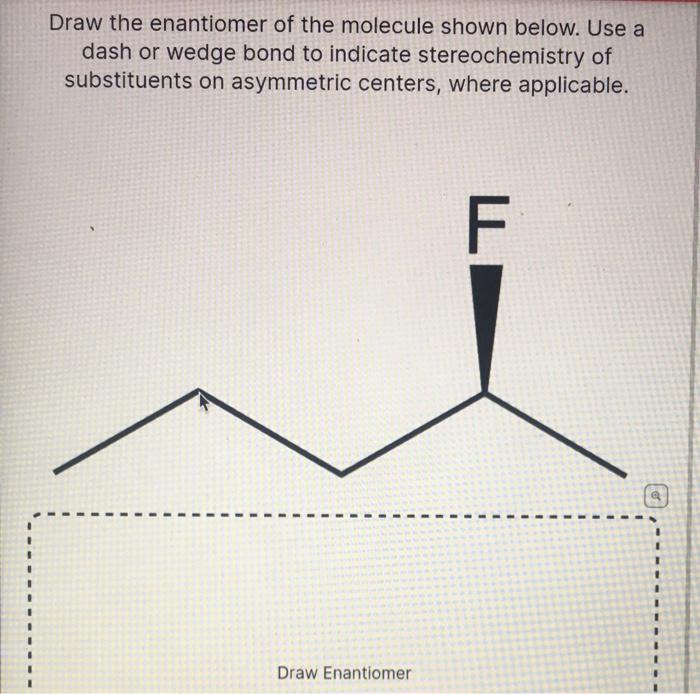 Draw the enantiomer of the molecule shown below. Use a dash or wedge bond to indicate stereochemistry of substituents on asymmetric centers, where applicable.

F

Draw Enantiomer